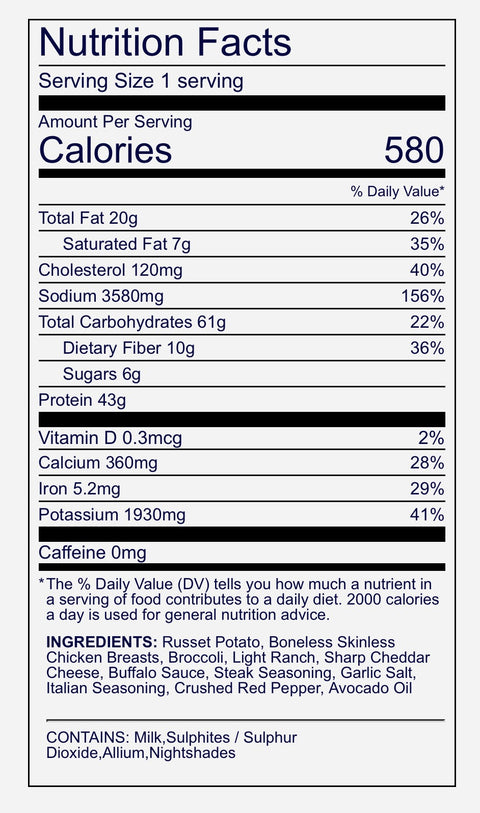 Nutrition Facts

Serving Size 1 serving

Amount Per Serving
Calories 580

% Daily Value*

| | |
|---|---|
| Total Fat 20g | 26% |
| Saturated Fat 7g | 35% |
| Cholesterol 120mg | 40% |
| Sodium 3580mg | 156% |
| Total Carbohydrates 61g | 22% |
| Dietary Fiber 10g | 36% |
| Sugars 6g | |
| Protein 43g | |
| Vitamin D 0.3mcg | 2% |
| Calcium 360mg | 28% |
| Iron 5.2mg | 29% |
| Potassium 1930mg | 41% |
| Caffeine 0mg | |

*The % Daily Value (DV) tells you how much a nutrient in a serving of food contributes to a daily diet. 2000 calories a day is used for general nutrition advice.

INGREDIENTS: Russet Potato, Boneless Skinless Chicken Breasts, Broccoli, Light Ranch, Sharp Cheddar Cheese, Buffalo Sauce, Steak Seasoning, Garlic Salt, Italian Seasoning, Crushed Red Pepper, Avocado Oil

CONTAINS: Milk,Sulphites / Sulphur Dioxide,Allium,Nightshades